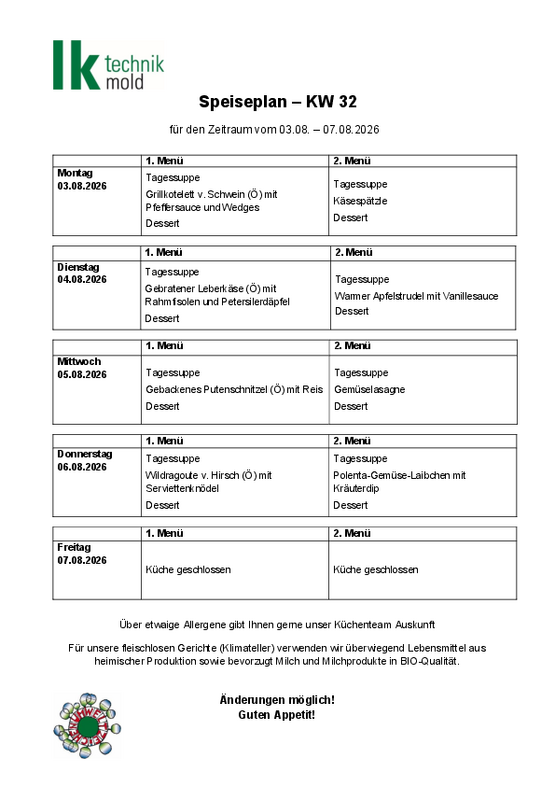 lk technik mold

Speiseplan – KW 32

für den Zeitraum vom 03.08. – 07.08.2026

| | 1. Menü | 2. Menü |
|---|---|---|
| Montag 03.08.2026 | Tagessuppe Grillkotelett v. Schwein (Ö) mit Pfeffersauce und Wedges Dessert | Tagessuppe Käsespätzle Dessert |

| | 1. Menü | 2. Menü |
|---|---|---|
| Dienstag 04.08.2026 | Tagessuppe Gebratener Leberkäse (Ö) mit Rahmfisolen und Petersilerdäpfel Dessert | Tagessuppe Warmer Apfelstrudel mit Vanillesauce Dessert |

| | 1. Menü | 2. Menü |
|---|---|---|
| Mittwoch 05.08.2026 | Tagessuppe Gebackenes Putenschnitzel (Ö) mit Reis Dessert | Tagessuppe Gemüselasagne Dessert |

| | 1. Menü | 2. Menü |
|---|---|---|
| Donnerstag 06.08.2026 | Tagessuppe Wildragoute v. Hirsch (Ö) mit Serviettenknödel Dessert | Tagessuppe Polenta-Gemüse-Laibchen mit Kräuterdip Dessert |

| | 1. Menü | 2. Menü |
|---|---|---|
| Freitag 07.08.2026 | Küche geschlossen | Küche geschlossen |

Über etwaige Allergene gibt Ihnen gerne unser Küchenteam Auskunft

Für unsere fleischlosen Gerichte (Klimateller) verwenden wir überwiegend Lebensmittel aus heimischer Produktion sowie bevorzugt Milch und Milchprodukte in BIO-Qualität.

Änderungen möglich!
Guten Appetit!